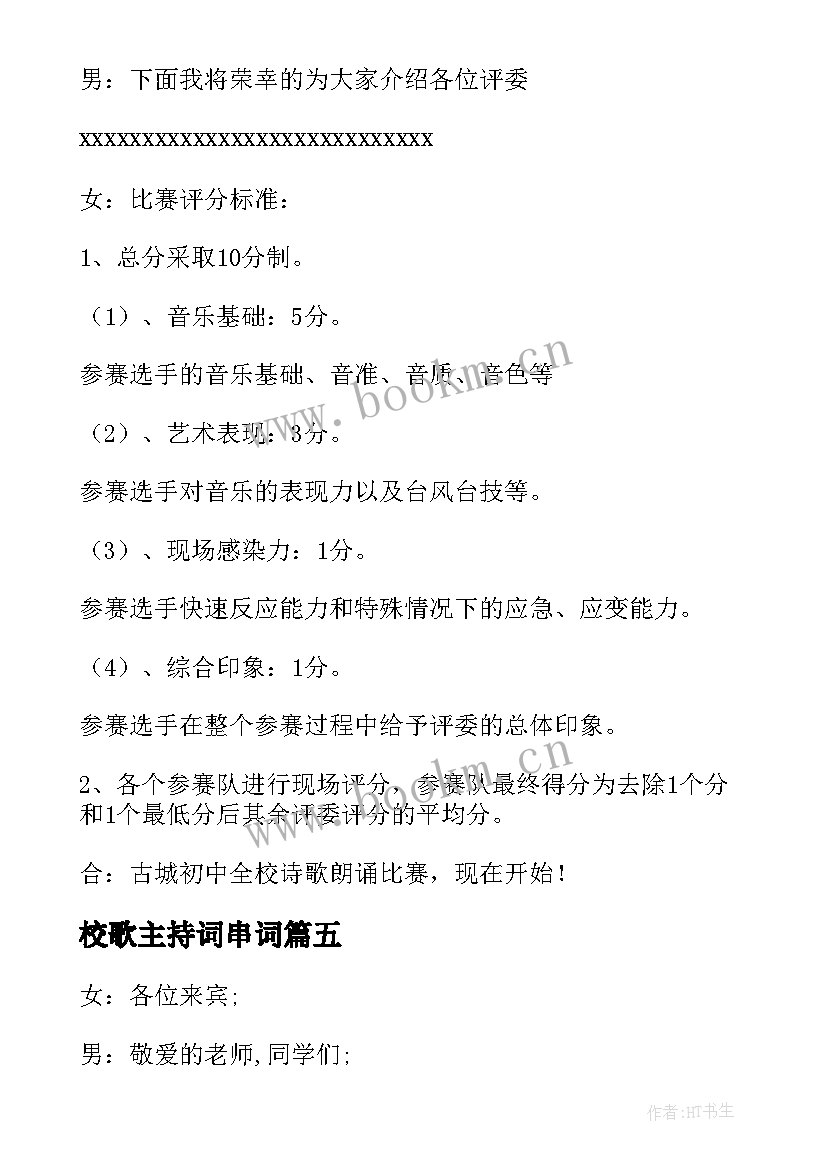 男：下面我将荣幸的为大家介绍各位评委

xxxxxxxxxxxxxxxxxxxxxxxxxxxxxx

女：比赛评分标准：

1、总分采取10分制。

（1）、音乐基础：5分。

参赛选手的音乐基础、音准、音质、音色等

（2）、艺术表现：3分。

参赛选手对音乐的表现力以及台风台技等。

（3）、现场感染力：1分。

参赛选手快速反应能力和特殊情况下的应急、应变能力。

（4）、综合印象：1分。

参赛选手在整个参赛过程中给予评委的总体印象。

2、各个参赛队进行现场评分，参赛队最终得分为去除1个分和1个最低分后其余评委评分的平均分。

合：古城初中全校诗歌朗诵比赛，现在开始！

校歌主持词串词篇五

女：各位来宾;

男：敬爱的老师,同学们;

www.bookm.cn

作者:HT书生